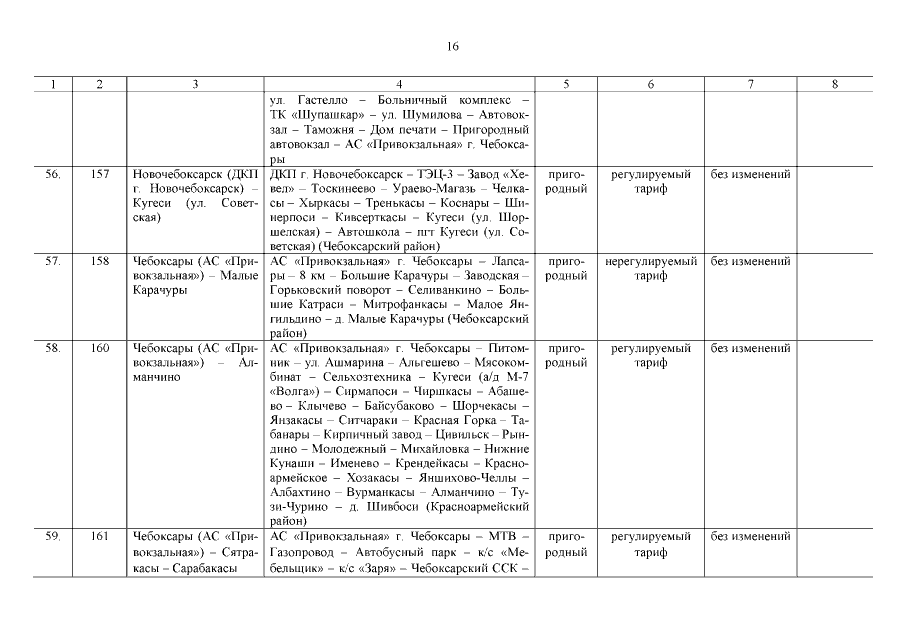 16

| 1 | 2 | 3 | 4 | 5 | 6 | 7 | 8 |
|---|---|---|---|---|---|---|---|
| | | | ул. Гастелло – Больничный комплекс – ТК «Шупашкар» – ул. Шумилова – Автовокзал – Таможня – Дом печати – Пригородный автовокзал – АС «Привокзальная» г. Чебоксары | | | | |
| 56. | 157 | Новочебоксарск (ДКП г. Новочебоксарск) – Кугеси (ул. Советская) | ДКП г. Новочебоксарск – ТЭЦ-3 – Завод «Хевел» – Тоскинеево – Ураево-Магазь – Челкасы – Хыркасы – Тренькасы – Коснары – Шинерпоси – Кивсерткасы – Кугеси (ул. Шоршелская) – Автошкола – пгт Кугеси (ул. Советская) (Чебоксарский район) | пригородный | регулируемый тариф | без изменений | |
| 57. | 158 | Чебоксары (АС «Привокзальная») – Малые Карачуры | АС «Привокзальная» г. Чебоксары – Лапсары – 8 км – Большие Карачуры – Заводская – Горьковский поворот – Селиванкино – Большие Катраси – Митрофанкасы – Малое Янгильдино – д. Малые Карачуры (Чебоксарский район) | пригородный | нерегулируемый тариф | без изменений | |
| 58. | 160 | Чебоксары (АС «Привокзальная») – Алманчино | АС «Привокзальная» г. Чебоксары – Питомник – ул. Ашмарина – Альгешево – Мясокомбинат – Сельхозтехника – Кугеси (а/д М-7 «Волга») – Сирмапоси – Чиршкасы – Абашево – Клычево – Байсубаково – Шорчекасы – Янзакасы – Ситчараки – Красная Горка – Табанары – Кирпичный завод – Цивильск – Рындино – Молодежный – Михайловка – Нижние Кунаши – Именево – Крендейкасы – Красноармейское – Хозакасы – Яншихово-Челлы – Албахтино – Вурманкасы – Алманчино – Тузи-Чурино – д. Шивбоси (Красноармейский район) | пригородный | регулируемый тариф | без изменений | |
| 59. | 161 | Чебоксары (АС «Привокзальная») – Сятракасы – Сарабакасы | АС «Привокзальная» г. Чебоксары – МТВ – Газопровод – Автобусный парк – к/с «Мебельщик» – к/с «Заря» – Чебоксарский ССК – | пригородный | регулируемый тариф | без изменений | |